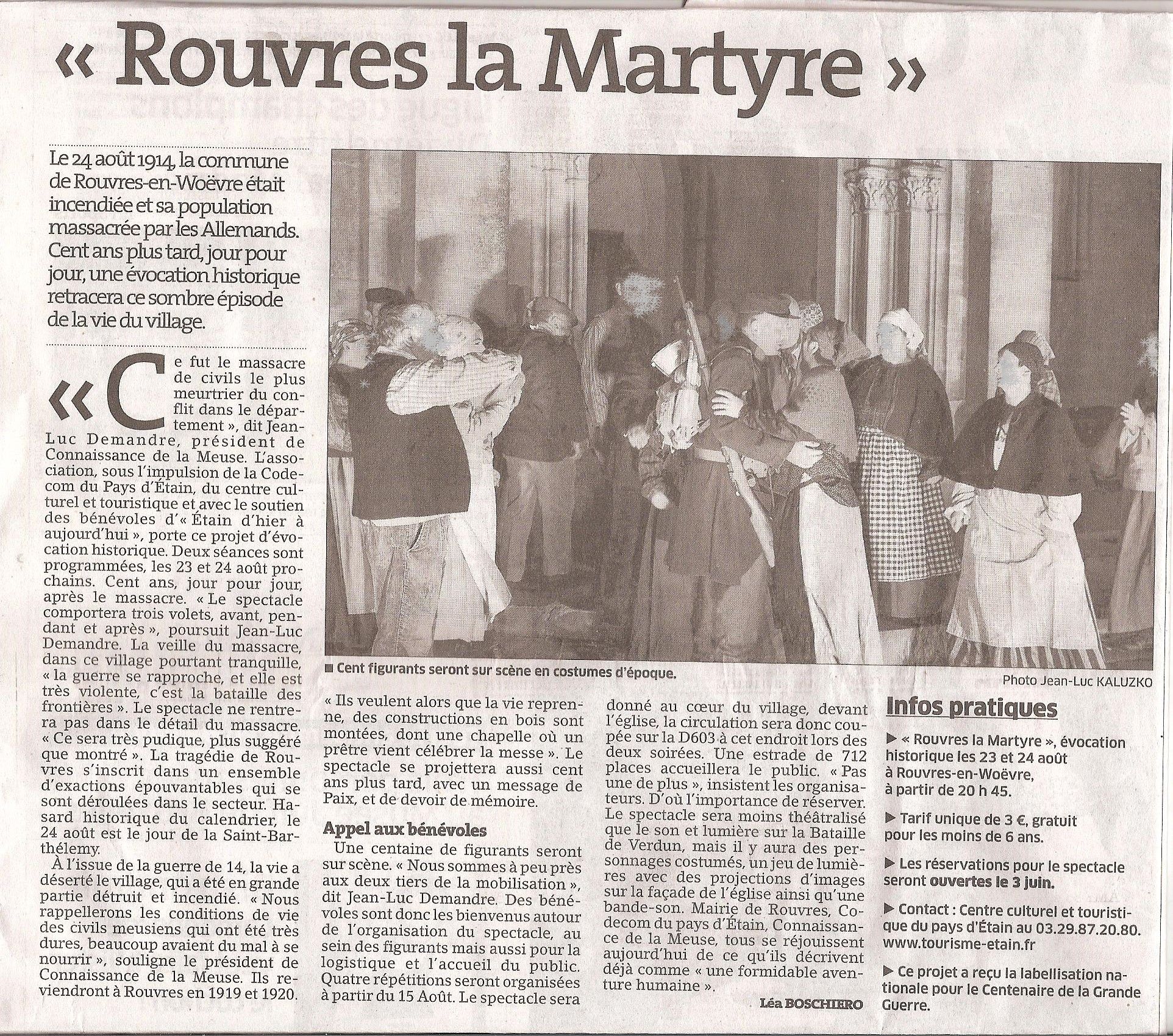 « Rouvres la Martyre »

Le 24 août 1914, la commune de Rouvres-en-Woëvre était incendiée et sa population massacrée par les Allemands. Cent ans plus tard, jour pour jour, une évocation historique retracera ce sombre épisode de la vie du village.

« Ce fut le massacre de civils le plus meurtrier du conflit dans le département », dit Jean-Luc Demandre, président de Connaissance de la Meuse. L'association, sous l'impulsion de la Codecom du Pays d'Étain, du centre culturel et touristique et avec le soutien des bénévoles d'« Étain d'hier à aujourd'hui », porte ce projet d'évocation historique. Deux séances sont programmées, les 23 et 24 août prochains. Cent ans, jour pour jour, après le massacre. « Le spectacle comportera trois volets, avant, pendant et après », poursuit Jean-Luc Demandre. La veille du massacre, dans ce village pourtant tranquille, « la guerre se rapproche, et elle est très violente, c'est la bataille des frontières ». Le spectacle ne rentrera pas dans le détail du massacre. « Ce sera très pudique, plus suggéré que montré ». La tragédie de Rouvres s'inscrit dans un ensemble d'exactions épouvantables qui se sont déroulées dans le secteur. Hasard historique du calendrier, le 24 août est le jour de la Saint-Barthélemy.

À l'issue de la guerre de 14, la vie a déserté le village, qui a été en grande partie détruit et incendié. « Nous rappellerons les conditions de vie des civils meusiens qui ont été très dures, beaucoup avaient du mal à se nourrir », souligne le président de Connaissance de la Meuse. Ils reviendront à Rouvres en 1919 et 1920.

■ Cent figurants seront sur scène en costumes d'époque.

Photo Jean-Luc KALUZKO

« Ils veulent alors que la vie reprenne, des constructions en bois sont montées, dont une chapelle où un prêtre vient célébrer la messe ». Le spectacle se projettera aussi cent ans plus tard, avec un message de Paix, et de devoir de mémoire.

Appel aux bénévoles

Une centaine de figurants seront sur scène. « Nous sommes à peu près aux deux tiers de la mobilisation », dit Jean-Luc Demandre. Des bénévoles sont donc les bienvenus autour de l'organisation du spectacle, au sein des figurants mais aussi pour la logistique et l'accueil du public. Quatre répétitions seront organisées à partir du 15 Août. Le spectacle sera donné au cœur du village, devant l'église, la circulation sera donc coupée sur la D603 à cet endroit lors des deux soirées. Une estrade de 712 places accueillera le public. « Pas une de plus », insistent les organisateurs. D'où l'importance de réserver. Le spectacle sera moins théâtralisé que le son et lumière sur la Bataille de Verdun, mais il y aura des personnages costumés, un jeu de lumières avec des projections d'images sur la façade de l'église ainsi qu'une bande-son. Mairie de Rouvres, Codecom du pays d'Étain, Connaissance de la Meuse, tous se réjouissent aujourd'hui de ce qu'ils décrivent déjà comme « une formidable aventure humaine ».

Léa BOSCHIERO

Infos pratiques

▶ « Rouvres la Martyre », évocation historique les 23 et 24 août à Rouvres-en-Woëvre, à partir de 20 h 45.

▶ Tarif unique de 3 €, gratuit pour les moins de 6 ans.

▶ Les réservations pour le spectacle seront ouvertes le 3 juin.

▶ Contact : Centre culturel et touristique du pays d'Étain au 03.29.87.20.80. www.tourisme-etain.fr

▶ Ce projet a reçu la labellisation nationale pour le Centenaire de la Grande Guerre.